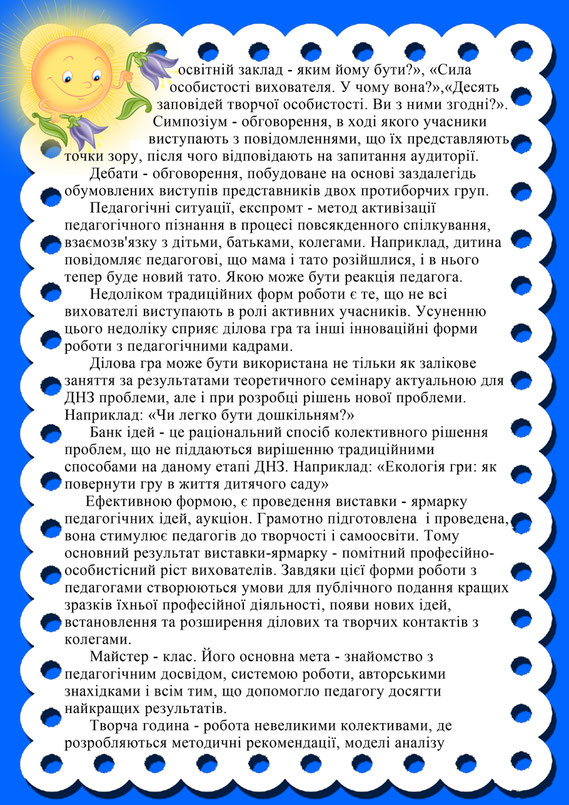 освітній заклад - яким йому бути?», «Сила особистості вихователя. У чому вона?»,«Десять заповідей творчої особистості. Ви з ними згодні?».

Симпозіум - обговорення, в ході якого учасники виступають з повідомленнями, що їх представляють точки зору, після чого відповідають на запитання аудиторії.

Дебати - обговорення, побудоване на основі заздалегідь обумовлених виступів представників двох протиборчих груп.

Педагогічні ситуації, експромт - метод активізації педагогічного пізнання в процесі повсякденного спілкування, взаємозв'язку з дітьми, батьками, колегами. Наприклад, дитина повідомляє педагогові, що мама і тато розійшлися, і в нього тепер буде новий тато. Якою може бути реакція педагога.

Недоліком традиційних форм роботи є те, що не всі вихователі виступають в ролі активних учасників. Усуненню цього недоліку сприяє ділова гра та інші інноваційні форми роботи з педагогічними кадрами.

Ділова гра може бути використана не тільки як залікове заняття за результатами теоретичного семінару актуальною для ДНЗ проблеми, але і при розробці рішень нової проблеми. Наприклад: «Чи легко бути дошкільням?»

Банк ідей - це раціональний спосіб колективного рішення проблем, що не піддаються вирішенню традиційними способами на даному етапі ДНЗ. Наприклад: «Екологія гри: як повернути гру в життя дитячого саду»

Ефективною формою, є проведення виставки - ярмарку педагогічних ідей, аукціон. Грамотно підготовлена і проведена, вона стимулює педагогів до творчості і самоосвіти. Тому основний результат виставки-ярмарку - помітний професійно-особистісний ріст вихователів. Завдяки цієї форми роботи з педагогами створюються умови для публічного подання кращих зразків їхньої професійної діяльності, появи нових ідей, встановлення та розширення ділових та творчих контактів з колегами.

Майстер - клас. Його основна мета - знайомство з педагогічним досвідом, системою роботи, авторськими знахідками і всім тим, що допомогло педагогу досягти найкращих результатів.

Творча година - робота невеликими колективами, де розробляються методичні рекомендації, моделі аналізу